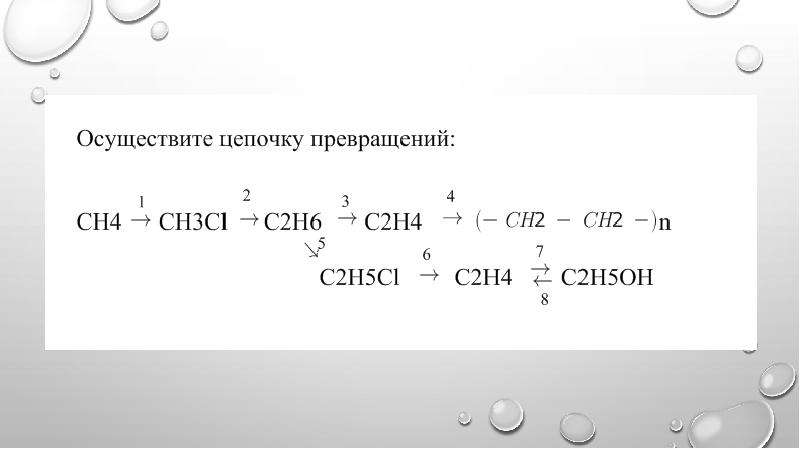 Осуществите цепочку превращений:

$CH4 \xrightarrow{1} CH3Cl \xrightarrow{2} C2H6 \xrightarrow{3} C2H4 \xrightarrow{4} (-CH2-CH2-)n$

$\searrow^{5}$

$C2H5Cl \xrightarrow{6} C2H4 \underset{8}{\overset{7}{\rightleftarrows}} C2H5OH$